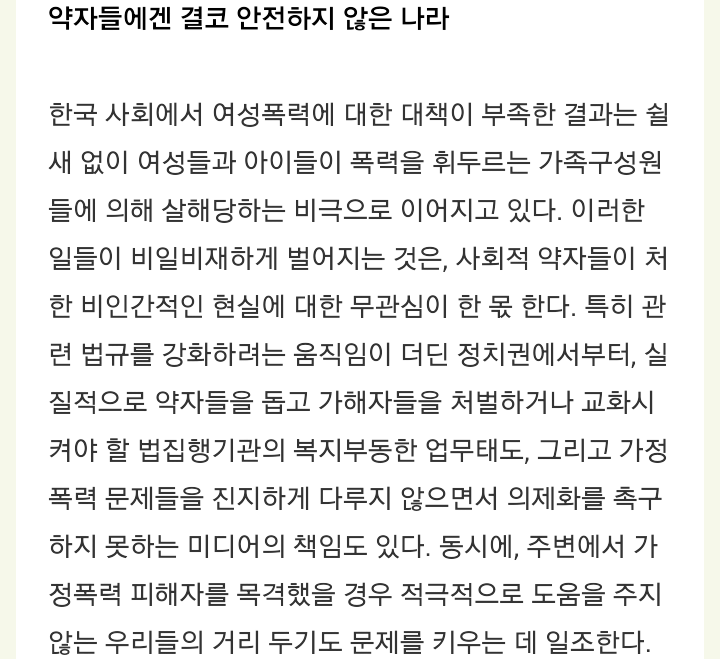 약자들에겐 결코 안전하지 않은 나라

한국 사회에서 여성폭력에 대한 대책이 부족한 결과는 쉴 새 없이 여성들과 아이들이 폭력을 휘두르는 가족구성원들에 의해 살해당하는 비극으로 이어지고 있다. 이러한 일들이 비일비재하게 벌어지는 것은, 사회적 약자들이 처한 비인간적인 현실에 대한 무관심이 한 몫 한다. 특히 관련 법규를 강화하려는 움직임이 더딘 정치권에서부터, 실질적으로 약자들을 돕고 가해자들을 처벌하거나 교화시켜야 할 법집행기관의 복지부동한 업무태도, 그리고 가정폭력 문제들을 진지하게 다루지 않으면서 의제화를 촉구하지 못하는 미디어의 책임도 있다. 동시에, 주변에서 가정폭력 피해자를 목격했을 경우 적극적으로 도움을 주지 않는 우리들의 거리 두기도 문제를 키우는 데 일조한다.